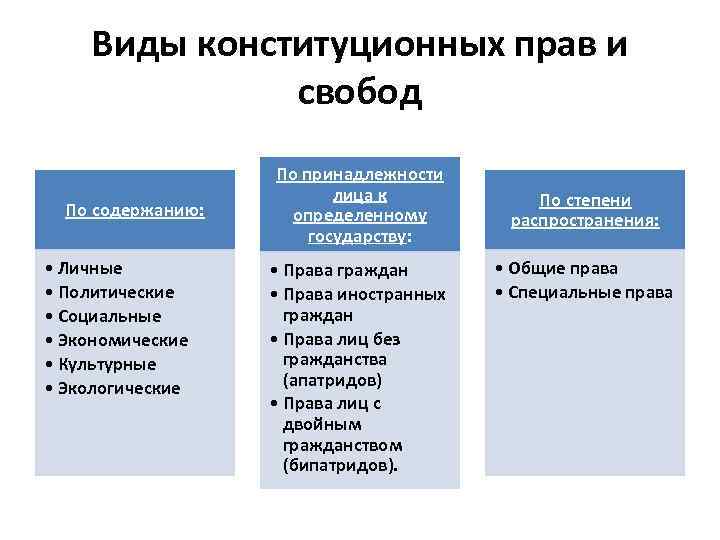 Виды конституционных прав и свобод

По содержанию:

• Личные
• Политические
• Социальные
• Экономические
• Культурные
• Экологические

По принадлежности лица к определенному государству:

• Права граждан
• Права иностранных граждан
• Права лиц без гражданства (апатридов)
• Права лиц с двойным гражданством (бипатридов).

По степени распространения:

• Общие права
• Специальные права